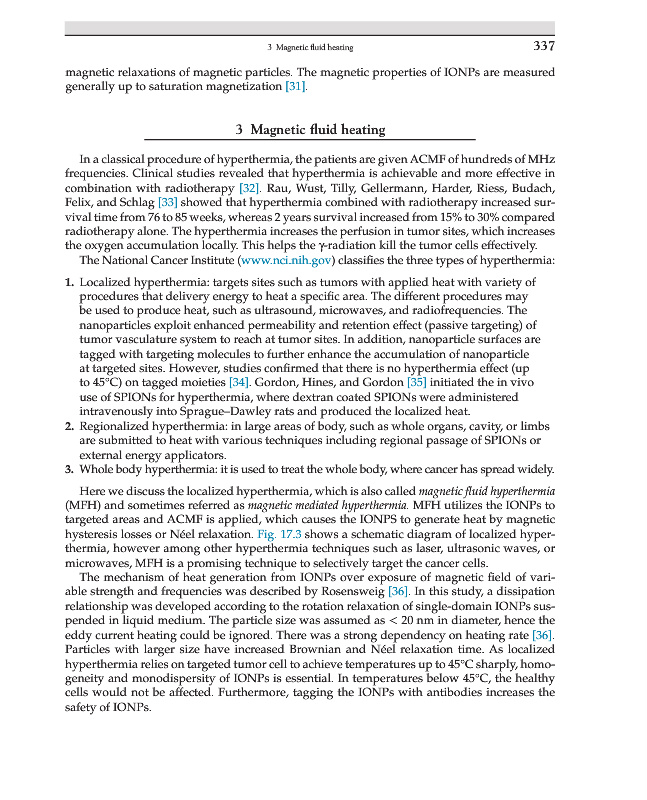 3 Magnetic fluid heating 337

magnetic relaxations of magnetic particles. The magnetic properties of IONPs are measured generally up to saturation magnetization [31].

3 Magnetic fluid heating

In a classical procedure of hyperthermia, the patients are given ACMF of hundreds of MHz frequencies. Clinical studies revealed that hyperthermia is achievable and more effective in combination with radiotherapy [32]. Rau, Wust, Tilly, Gellermann, Harder, Riess, Budach, Felix, and Schlag [33] showed that hyperthermia combined with radiotherapy increased survival time from 76 to 85 weeks, whereas 2 years survival increased from 15% to 30% compared radiotherapy alone. The hyperthermia increases the perfusion in tumor sites, which increases the oxygen accumulation locally. This helps the γ-radiation kill the tumor cells effectively.

The National Cancer Institute (www.nci.nih.gov) classifies the three types of hyperthermia:

1. Localized hyperthermia: targets sites such as tumors with applied heat with variety of procedures that delivery energy to heat a specific area. The different procedures may be used to produce heat, such as ultrasound, microwaves, and radiofrequencies. The nanoparticles exploit enhanced permeability and retention effect (passive targeting) of tumor vasculature system to reach at tumor sites. In addition, nanoparticle surfaces are tagged with targeting molecules to further enhance the accumulation of nanoparticle at targeted sites. However, studies confirmed that there is no hyperthermia effect (up to 45°C) on tagged moieties [34]. Gordon, Hines, and Gordon [35] initiated the in vivo use of SPIONs for hyperthermia, where dextran coated SPIONs were administered intravenously into Sprague–Dawley rats and produced the localized heat.
2. Regionalized hyperthermia: in large areas of body, such as whole organs, cavity, or limbs are submitted to heat with various techniques including regional passage of SPIONs or external energy applicators.
3. Whole body hyperthermia: it is used to treat the whole body, where cancer has spread widely.

Here we discuss the localized hyperthermia, which is also called magnetic fluid hyperthermia (MFH) and sometimes referred as magnetic mediated hyperthermia. MFH utilizes the IONPs to targeted areas and ACMF is applied, which causes the IONPS to generate heat by magnetic hysteresis losses or Néel relaxation. Fig. 17.3 shows a schematic diagram of localized hyperthermia, however among other hyperthermia techniques such as laser, ultrasonic waves, or microwaves, MFH is a promising technique to selectively target the cancer cells.

The mechanism of heat generation from IONPs over exposure of magnetic field of variable strength and frequencies was described by Rosensweig [36]. In this study, a dissipation relationship was developed according to the rotation relaxation of single-domain IONPs suspended in liquid medium. The particle size was assumed as < 20 nm in diameter, hence the eddy current heating could be ignored. There was a strong dependency on heating rate [36]. Particles with larger size have increased Brownian and Néel relaxation time. As localized hyperthermia relies on targeted tumor cell to achieve temperatures up to 45°C sharply, homogeneity and monodispersity of IONPs is essential. In temperatures below 45°C, the healthy cells would not be affected. Furthermore, tagging the IONPs with antibodies increases the safety of IONPs.